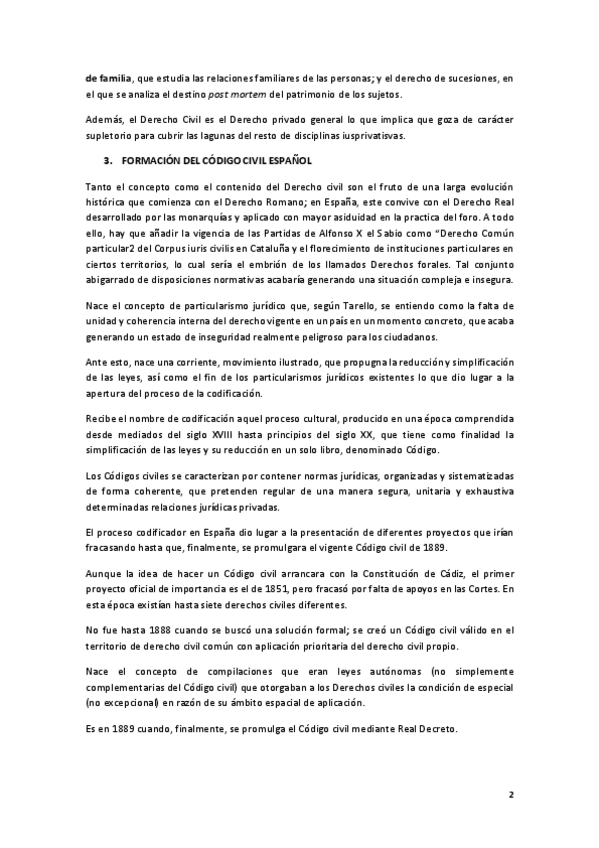 de familia, que estudia las relaciones familiares de las personas; y el derecho de sucesiones, en el que se analiza el destino post mortem del patrimonio de los sujetos.

Además, el Derecho Civil es el Derecho privado general lo que implica que goza de carácter supletorio para cubrir las lagunas del resto de disciplinas iusprivatisvas.

3. FORMACIÓN DEL CÓDIGO CIVIL ESPAÑOL

Tanto el concepto como el contenido del Derecho civil son el fruto de una larga evolución histórica que comienza con el Derecho Romano; en España, este convive con el Derecho Real desarrollado por las monarquías y aplicado con mayor asiduidad en la practica del foro. A todo ello, hay que añadir la vigencia de las Partidas de Alfonso X el Sabio como "Derecho Común particular2 del Corpus iuris civilis en Cataluña y el florecimiento de instituciones particulares en ciertos territorios, lo cual sería el embrión de los llamados Derechos forales. Tal conjunto abigarrado de disposiciones normativas acabaría generando una situación compleja e insegura.

Nace el concepto de particularismo jurídico que, según Tarello, se entiendo como la falta de unidad y coherencia interna del derecho vigente en un país en un momento concreto, que acaba generando un estado de inseguridad realmente peligroso para los ciudadanos.

Ante esto, nace una corriente, movimiento ilustrado, que propugna la reducción y simplificación de las leyes, así como el fin de los particularismos jurídicos existentes lo que dio lugar a la apertura del proceso de la codificación.

Recibe el nombre de codificación aquel proceso cultural, producido en una época comprendida desde mediados del siglo XVIII hasta principios del siglo XX, que tiene como finalidad la simplificación de las leyes y su reducción en un solo libro, denominado Código.

Los Códigos civiles se caracterizan por contener normas jurídicas, organizadas y sistematizadas de forma coherente, que pretenden regular de una manera segura, unitaria y exhaustiva determinadas relaciones jurídicas privadas.

El proceso codificador en España dio lugar a la presentación de diferentes proyectos que irían fracasando hasta que, finalmente, se promulgara el vigente Código civil de 1889.

Aunque la idea de hacer un Código civil arrancara con la Constitución de Cádiz, el primer proyecto oficial de importancia es el de 1851, pero fracasó por falta de apoyos en las Cortes. En esta época existían hasta siete derechos civiles diferentes.

No fue hasta 1888 cuando se buscó una solución formal; se creó un Código civil válido en el territorio de derecho civil común con aplicación prioritaria del derecho civil propio.

Nace el concepto de compilaciones que eran leyes autónomas (no simplemente complementarias del Código civil) que otorgaban a los Derechos civiles la condición de especial (no excepcional) en razón de su ámbito espacial de aplicación.

Es en 1889 cuando, finalmente, se promulga el Código civil mediante Real Decreto.

2